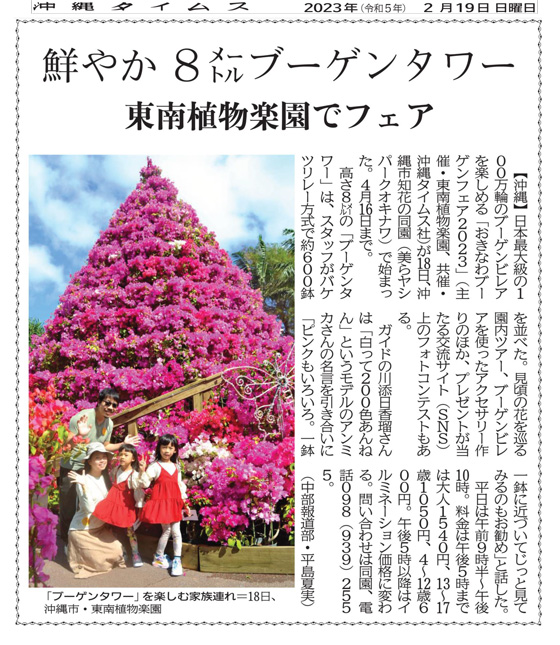 沖縄タイムス　2023年（令和5年）　2月19日　日曜日

鮮やか　8メートルブーゲンタワー

東南植物楽園でフェア

【沖縄】日本最大級の100万輪のブーゲンビレアを楽しめる「おきなわブーゲンフェア2023」（主催・東南植物楽園、共催・沖縄タイムス社）が18日、沖縄市知花の同園（美らヤシパークオキナワ）で始まった。4月16日まで。

高さ8㍍の「ブーゲンタワー」は、スタッフがバケツリレー方式で約600鉢を並べた。見頃の花を巡る園内ツアー、ブーゲンビレアを使ったアクセサリー作りのほか、プレゼントが当たる交流サイト（SNS）上のフォトコンテストもある。

ガイドの川添日香瑠さんは「白って200色あんねん」というモデルのアンミカさんの名言を引き合いに「ピンクもいろいろ。一鉢一鉢に近づいてじっと見てみるのもお勧め」と話した。

平日は午前9時半～午後10時。料金は午後5時までは大人1540円、13～17歳1050円、4～12歳600円。午後5時以降はイルミネーション価格に変わる。問い合わせは同園、電話098（939）2555。

（中部報道部・平島夏実）

「ブーゲンタワー」を楽しむ家族連れ＝18日、沖縄市・東南植物楽園